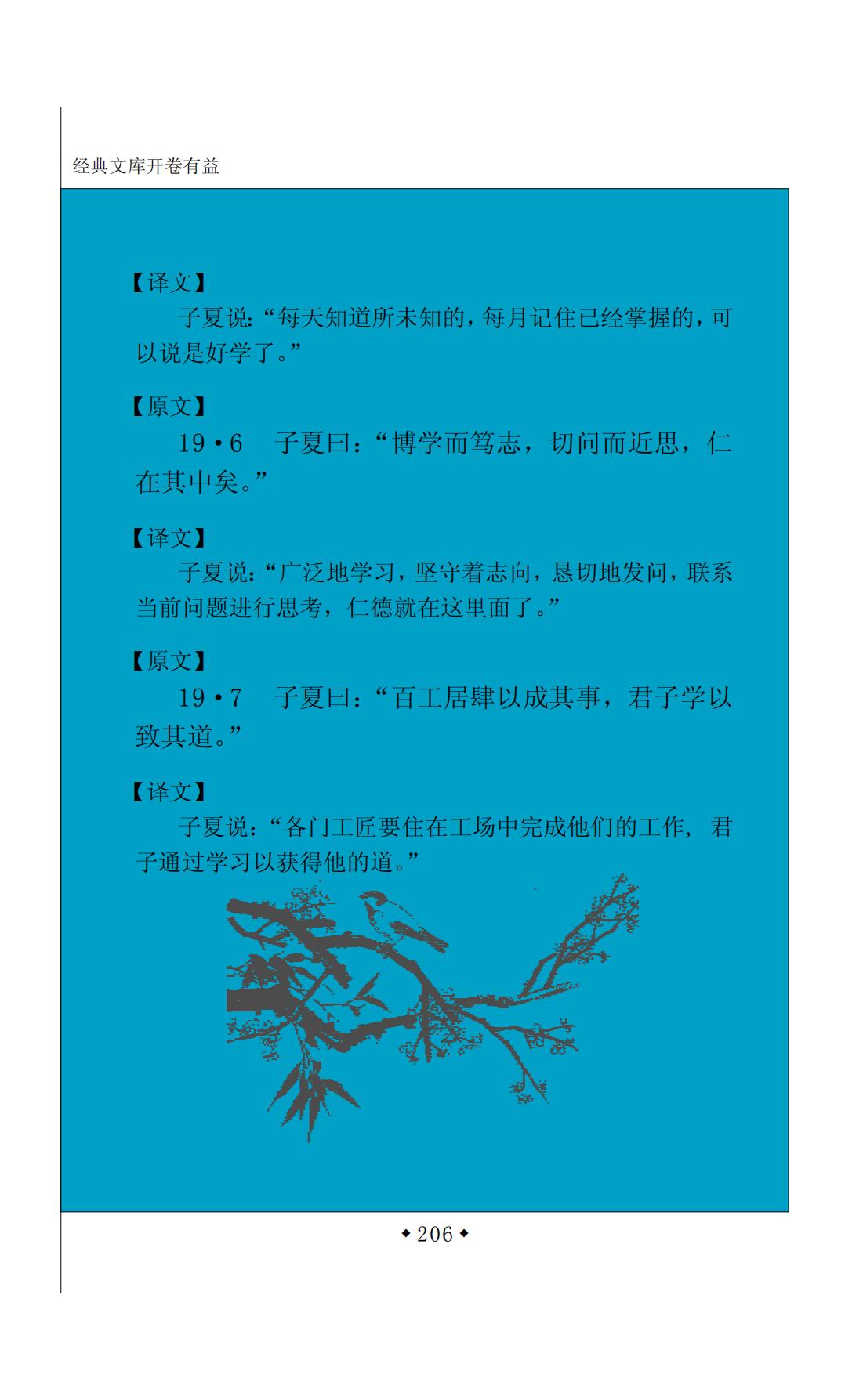 经典文库开卷有益

【译文】

子夏说:“每天知道所未知的,每月记住已经掌握的,可以说是好学了。”

【原文】

19·6 子夏曰:“博学而笃志,切问而近思,仁在其中矣。”

【译文】

子夏说:“广泛地学习,坚守着志向,恳切地发问,联系当前问题进行思考,仁德就在这里面了。”

【原文】

19·7 子夏曰:“百工居肆以成其事,君子学以致其道。”

【译文】

子夏说:“各门工匠要住在工场中完成他们的工作,君子通过学习以获得他的道。”

◆206◆